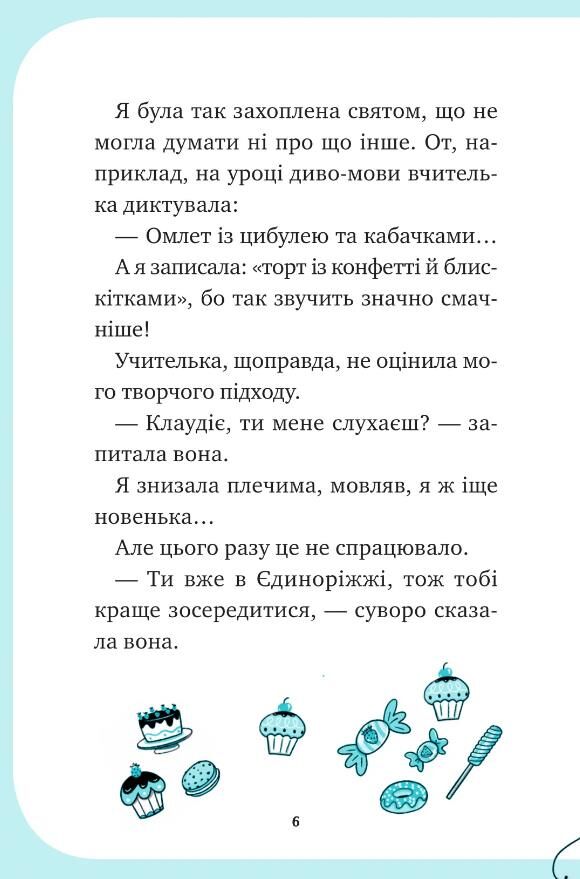 Я була так захоплена святом, що не могла думати ні про що інше. От, наприклад, на уроці диво-мови вчителька диктувала:

— Омлет із цибулею та кабачками…

А я записала: «торт із конфетті й блискітками», бо так звучить значно смачніше!

Учителька, щоправда, не оцінила мого творчого підходу.

— Клаудіє, ти мене слухаєш? — запитала вона.

Я знизала плечима, мовляв, я ж іще новенька…

Але цього разу це не спрацювало.

— Ти вже в Єдиноріжжі, тож тобі краще зосередитися, — суворо сказала вона.

6